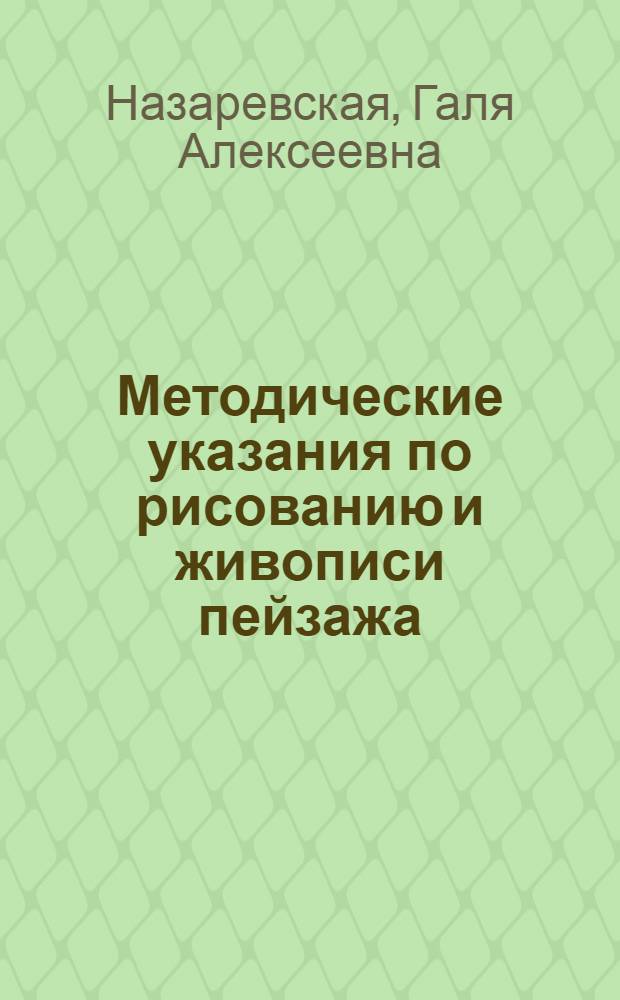 Назаревская, Галя Алексеевна

Методические указания по рисованию и живописи пейзажа